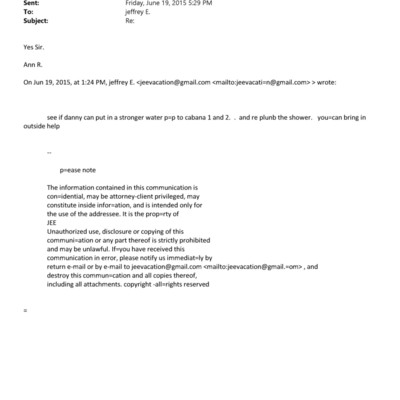 Sent: Friday, June 19, 2015 5:29 PM
To: jeffrey E.
Subject: Re:

Yes Sir.

Ann R.

On Jun 19, 2015, at 1:24 PM, jeffrey E. <jeevacation@gmail.com <mailto:jeevacati=n@gmail.com> > wrote:

see if danny can put in a stronger water p=p to cabana 1 and 2. . and re plunb the shower. you=can bring in outside help

--

p=ease note

The information contained in this communication is con=idential, may be attorney-client privileged, may constitute inside infor=ation, and is intended only for the use of the addressee. It is the prop=rty of JEE
Unauthorized use, disclosure or copying of this communi=ation or any part thereof is strictly prohibited and may be unlawful. If=you have received this communication in error, please notify us immediat=ly by return e-mail or by e-mail to jeevacation@gmail.com <mailto:jeevacation@gmail.=om> , and destroy this commun=cation and all copies thereof, including all attachments. copyright -all=rights reserved

=